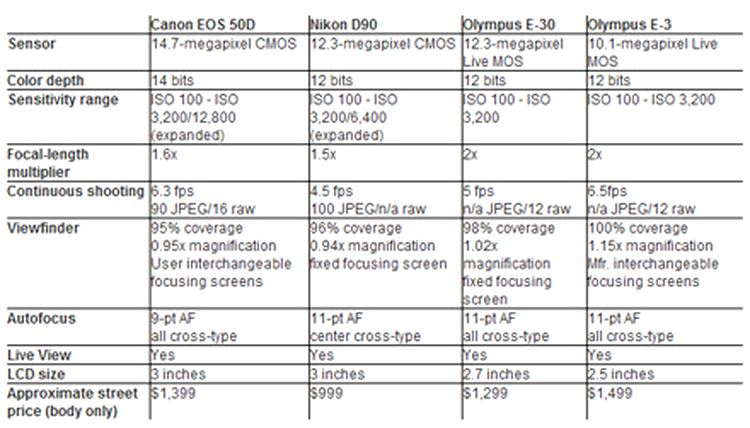 |  | Canon EOS 50D | Nikon D90 | Olympus E-30 | Olympus E-3 |
|---|---|---|---|---|
| Sensor | 14.7-megapixel CMOS | 12.3-megapixel CMOS | 12.3-megapixel Live MOS | 10.1-megapixel Live MOS |
| Color depth | 14 bits | 12 bits | 12 bits | 12 bits |
| Sensitivity range | ISO 100 - ISO 3,200/12,800 (expanded) | ISO 100 - ISO 3,200/6,400 (expanded) | ISO 100 - ISO 3,200 | ISO 100 - ISO 3,200 |
| Focal-length multiplier | 1.6x | 1.5x | 2x | 2x |
| Continuous shooting | 6.3 fps 90 JPEG/16 raw | 4.5 fps 100 JPEG/n/a raw | 5 fps n/a JPEG/12 raw | 6.5fps n/a JPEG/12 raw |
| Viewfinder | 95% coverage 0.95x magnification User interchangeable focusing screens | 96% coverage 0.94x magnification fixed focusing screen | 98% coverage 1.02x magnification fixed focusing screen | 100% coverage 1.15x magnification Mfr. interchangeable focusing screens |
| Autofocus | 9-pt AF all cross-type | 11-pt AF center cross-type | 11-pt AF all cross-type | 11-pt AF all cross-type |
| Live View | Yes | Yes | Yes | Yes |
| LCD size | 3 inches | 3 inches | 2.7 inches | 2.5 inches |
| Approximate street price (body only) | $1,399 | $999 | $1,299 | $1,499 |